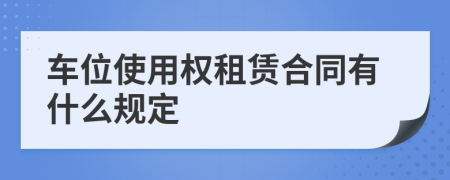 车位使用权租赁合同有什么规定